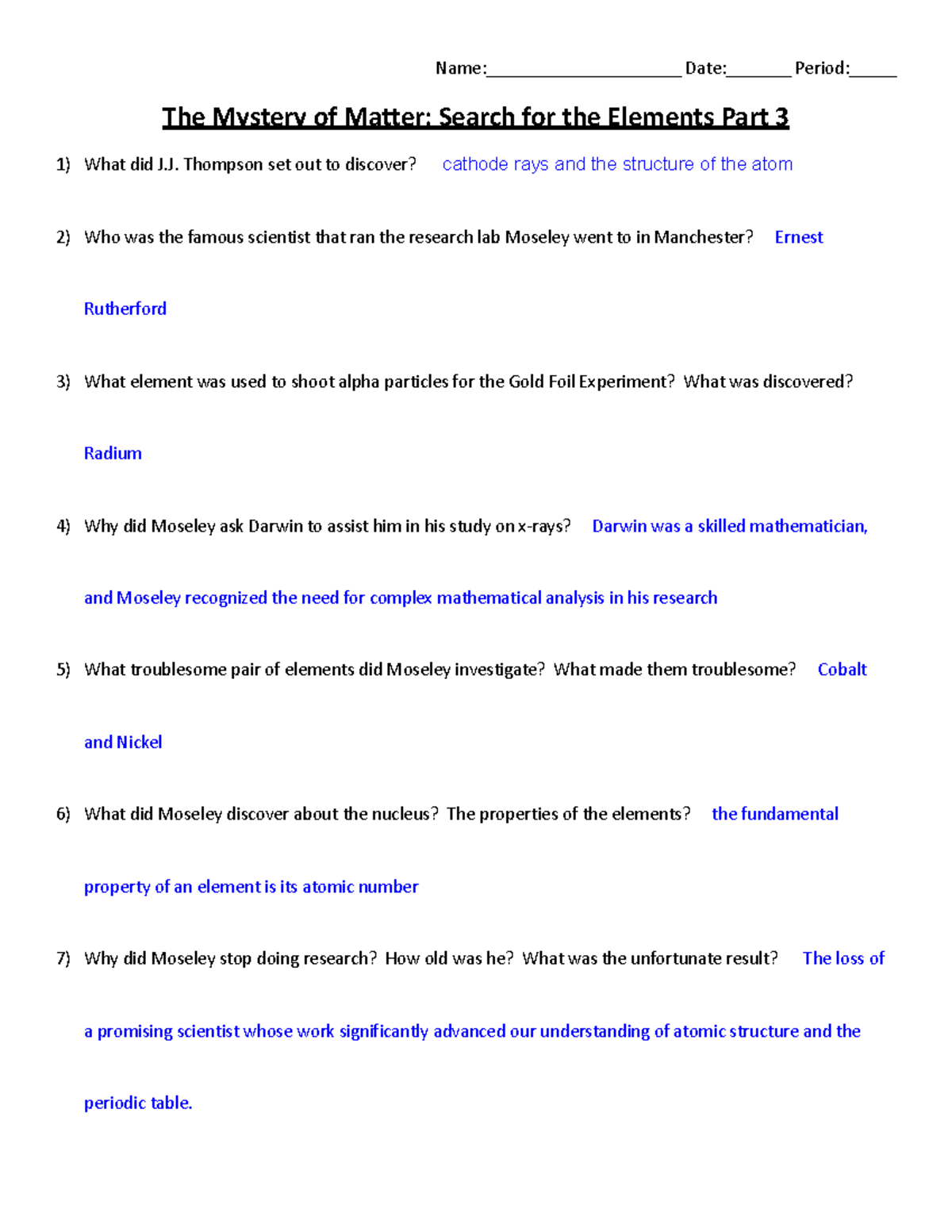 Name:____________________ Date:_______ Period:_____

The Mystery of Matter: Search for the Elements Part 3

1) What did J.J. Thompson set out to discover? cathode rays and the structure of the atom

2) Who was the famous scientist that ran the research lab Moseley went to in Manchester? Ernest Rutherford

3) What element was used to shoot alpha particles for the Gold Foil Experiment? What was discovered? Radium

4) Why did Moseley ask Darwin to assist him in his study on x-rays? Darwin was a skilled mathematician, and Moseley recognized the need for complex mathematical analysis in his research

5) What troublesome pair of elements did Moseley investigate? What made them troublesome? Cobalt and Nickel

6) What did Moseley discover about the nucleus? The properties of the elements? the fundamental property of an element is its atomic number

7) Why did Moseley stop doing research? How old was he? What was the unfortunate result? The loss of a promising scientist whose work significantly advanced our understanding of atomic structure and the periodic table.